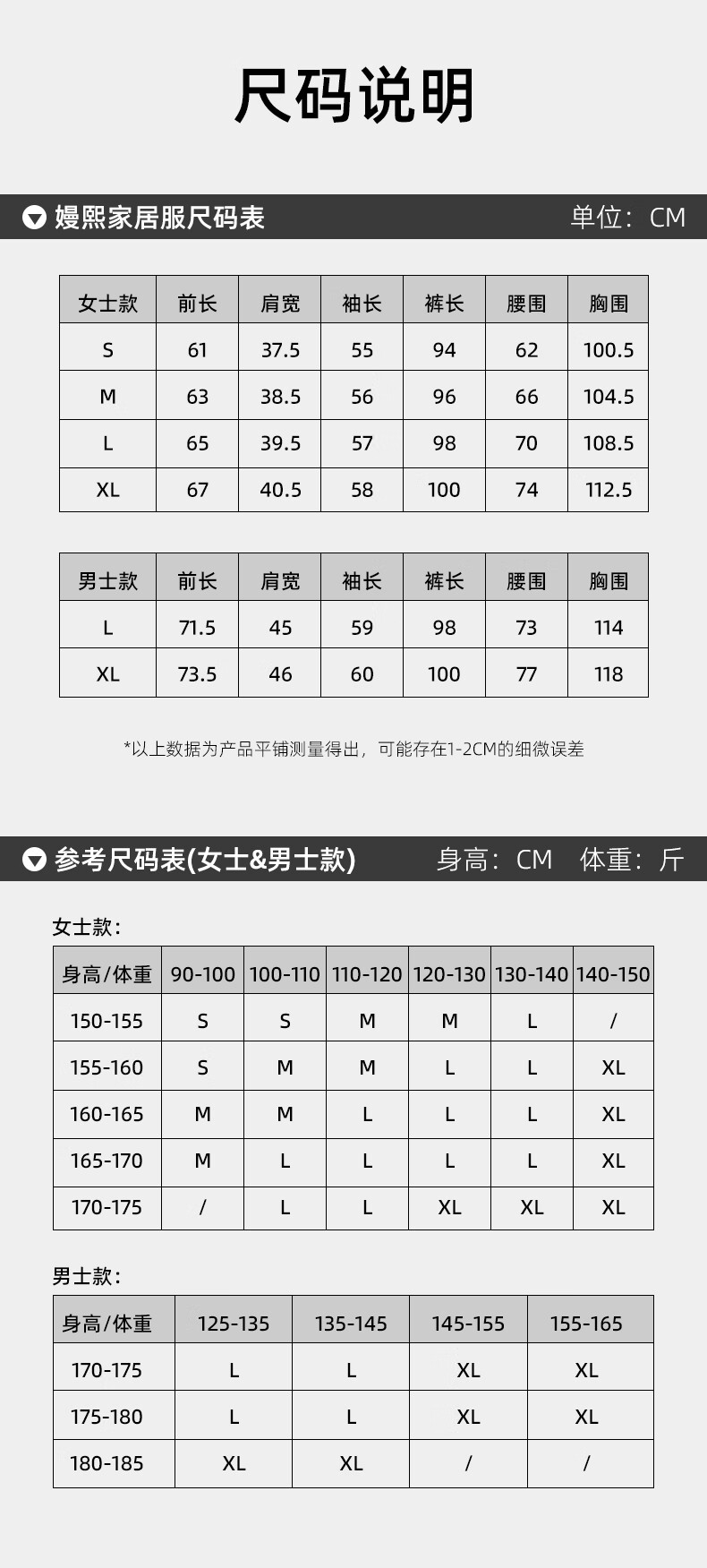 尺码说明

嫚熙家居服尺码表　单位：CM

| 女士款 | 前长 | 肩宽 | 袖长 | 裤长 | 腰围 | 胸围 |
|---|---|---|---|---|---|---|
| S | 61 | 37.5 | 55 | 94 | 62 | 100.5 |
| M | 63 | 38.5 | 56 | 96 | 66 | 104.5 |
| L | 65 | 39.5 | 57 | 98 | 70 | 108.5 |
| XL | 67 | 40.5 | 58 | 100 | 74 | 112.5 |

| 男士款 | 前长 | 肩宽 | 袖长 | 裤长 | 腰围 | 胸围 |
|---|---|---|---|---|---|---|
| L | 71.5 | 45 | 59 | 98 | 73 | 114 |
| XL | 73.5 | 46 | 60 | 100 | 77 | 118 |

*以上数据为产品平铺测量得出，可能存在1-2CM的细微误差

参考尺码表(女士&男士款)　身高：CM　体重：斤

女士款：

| 身高/体重 | 90-100 | 100-110 | 110-120 | 120-130 | 130-140 | 140-150 |
|---|---|---|---|---|---|---|
| 150-155 | S | S | M | M | L | / |
| 155-160 | S | M | M | L | L | XL |
| 160-165 | M | M | L | L | L | XL |
| 165-170 | M | L | L | L | L | XL |
| 170-175 | / | L | L | XL | XL | XL |

男士款：

| 身高/体重 | 125-135 | 135-145 | 145-155 | 155-165 |
|---|---|---|---|---|
| 170-175 | L | L | XL | XL |
| 175-180 | L | L | XL | XL |
| 180-185 | XL | XL | / | / |